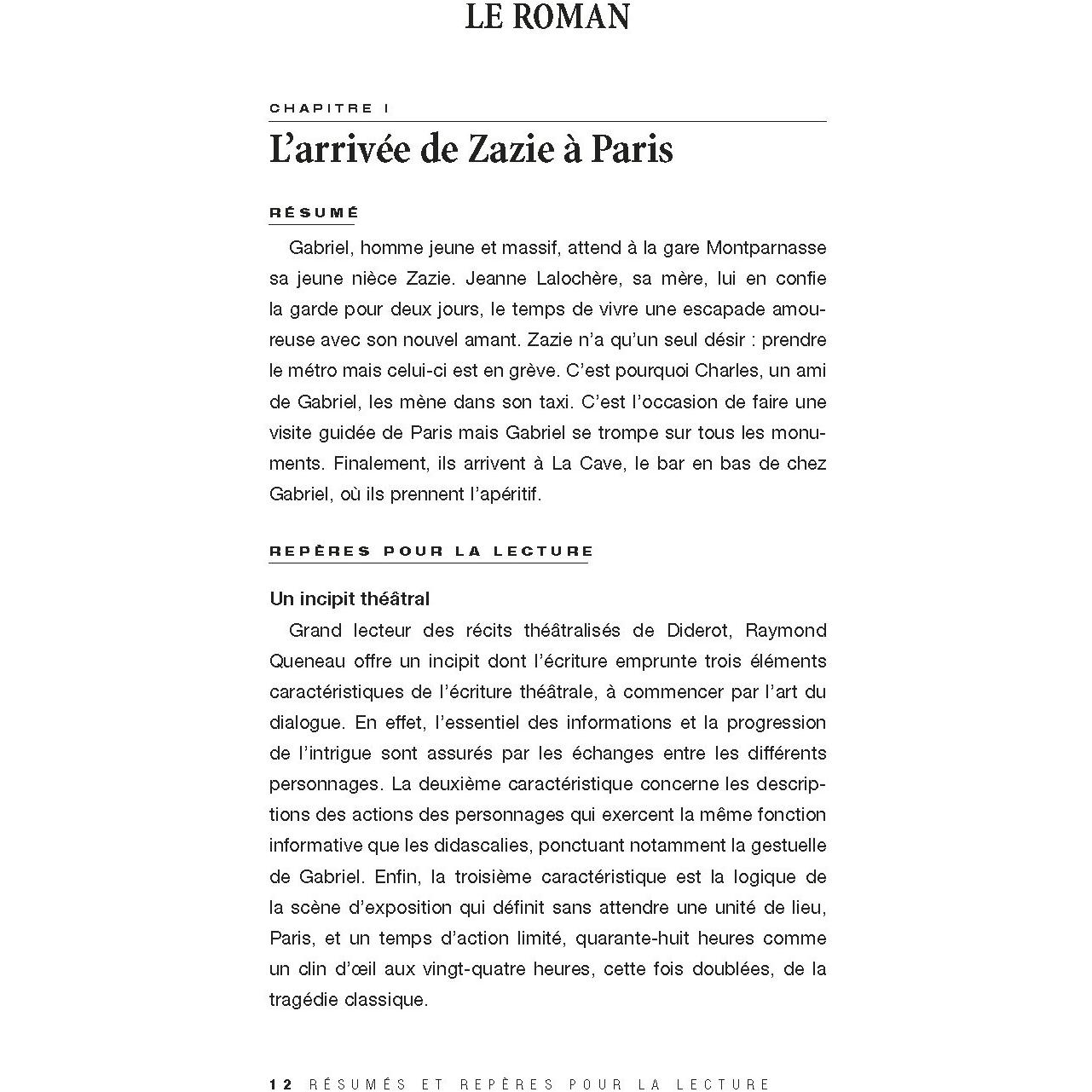 LE ROMAN

CHAPITRE I

L'arrivée de Zazie à Paris

RÉSUMÉ

Gabriel, homme jeune et massif, attend à la gare Montparnasse sa jeune nièce Zazie. Jeanne Lalochère, sa mère, lui en confie la garde pour deux jours, le temps de vivre une escapade amoureuse avec son nouvel amant. Zazie n'a qu'un seul désir : prendre le métro mais celui-ci est en grève. C'est pourquoi Charles, un ami de Gabriel, les mène dans son taxi. C'est l'occasion de faire une visite guidée de Paris mais Gabriel se trompe sur tous les monuments. Finalement, ils arrivent à La Cave, le bar en bas de chez Gabriel, où ils prennent l'apéritif.

REPÈRES POUR LA LECTURE

Un incipit théâtral

Grand lecteur des récits théâtralisés de Diderot, Raymond Queneau offre un incipit dont l'écriture emprunte trois éléments caractéristiques de l'écriture théâtrale, à commencer par l'art du dialogue. En effet, l'essentiel des informations et la progression de l'intrigue sont assurés par les échanges entre les différents personnages. La deuxième caractéristique concerne les descriptions des actions des personnages qui exercent la même fonction informative que les didascalies, ponctuant notamment la gestuelle de Gabriel. Enfin, la troisième caractéristique est la logique de la scène d'exposition qui définit sans attendre une unité de lieu, Paris, et un temps d'action limité, quarante-huit heures comme un clin d'œil aux vingt-quatre heures, cette fois doublées, de la tragédie classique.

12 RÉSUMÉS ET REPÈRES POUR LA LECTURE